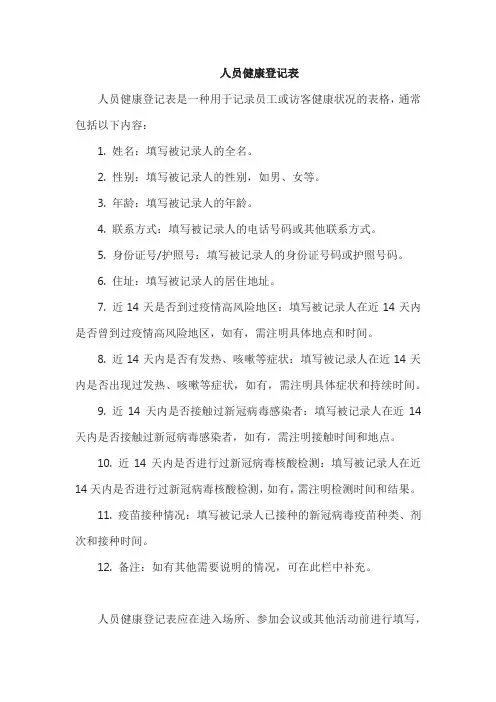 人员健康登记表

人员健康登记表是一种用于记录员工或访客健康状况的表格，通常包括以下内容：

1. 姓名：填写被记录人的全名。

2. 性别：填写被记录人的性别，如男、女等。

3. 年龄：填写被记录人的年龄。

4. 联系方式：填写被记录人的电话号码或其他联系方式。

5. 身份证号/护照号：填写被记录人的身份证号码或护照号码。

6. 住址：填写被记录人的居住地址。

7. 近 14 天是否到过疫情高风险地区：填写被记录人在近 14 天内是否曾到过疫情高风险地区，如有，需注明具体地点和时间。

8. 近 14 天内是否有发热、咳嗽等症状：填写被记录人在近 14 天内是否出现过发热、咳嗽等症状，如有，需注明具体症状和持续时间。

9. 近 14 天内是否接触过新冠病毒感染者：填写被记录人在近 14 天内是否接触过新冠病毒感染者，如有，需注明接触时间和地点。

10. 近 14 天内是否进行过新冠病毒核酸检测：填写被记录人在近 14 天内是否进行过新冠病毒核酸检测，如有，需注明检测时间和结果。

11. 疫苗接种情况：填写被记录人已接种的新冠病毒疫苗种类、剂次和接种时间。

12. 备注：如有其他需要说明的情况，可在此栏中补充。

人员健康登记表应在进入场所、参加会议或其他活动前进行填写，